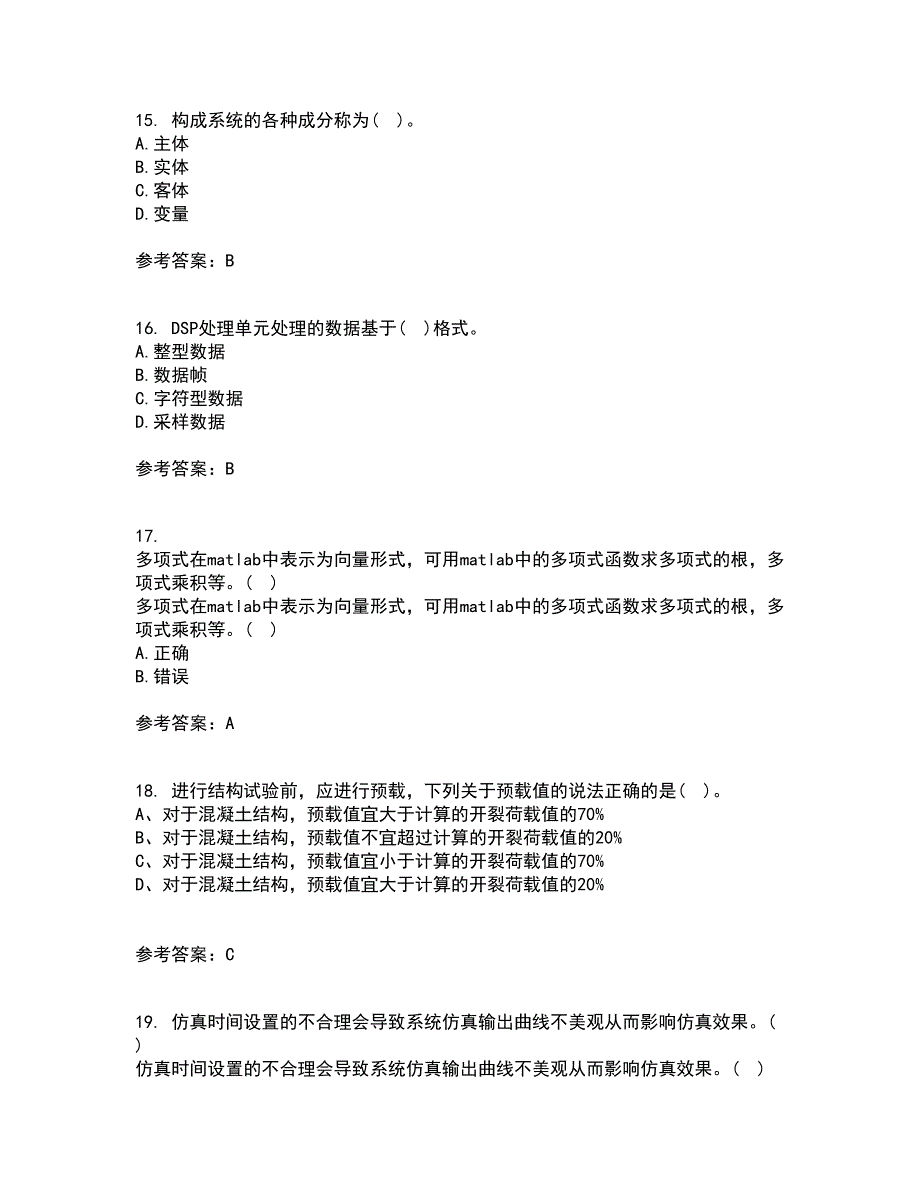 15. 构成系统的各种成分称为（ ）。
A.主体
B.实体
C.客体
D.变量

参考答案：B

16. DSP处理单元处理的数据基于（ ）格式。
A.整型数据
B.数据帧
C.字符型数据
D.采样数据

参考答案：B

17.
多项式在matlab中表示为向量形式，可用matlab中的多项式函数求多项式的根，多项式乘积等。（ ）
多项式在matlab中表示为向量形式，可用matlab中的多项式函数求多项式的根，多项式乘积等。（ ）
A.正确
B.错误

参考答案：A

18. 进行结构试验前，应进行预载，下列关于预载值的说法正确的是（ ）。
A、对于混凝土结构，预载值宜大于计算的开裂荷载值的70%
B、对于混凝土结构，预载值不宜超过计算的开裂荷载值的20%
C、对于混凝土结构，预载值宜小于计算的开裂荷载值的70%
D、对于混凝土结构，预载值宜大于计算的开裂荷载值的20%

参考答案：C

19. 仿真时间设置的不合理会导致系统仿真输出曲线不美观从而影响仿真效果。（ ）
仿真时间设置的不合理会导致系统仿真输出曲线不美观从而影响仿真效果。（ ）